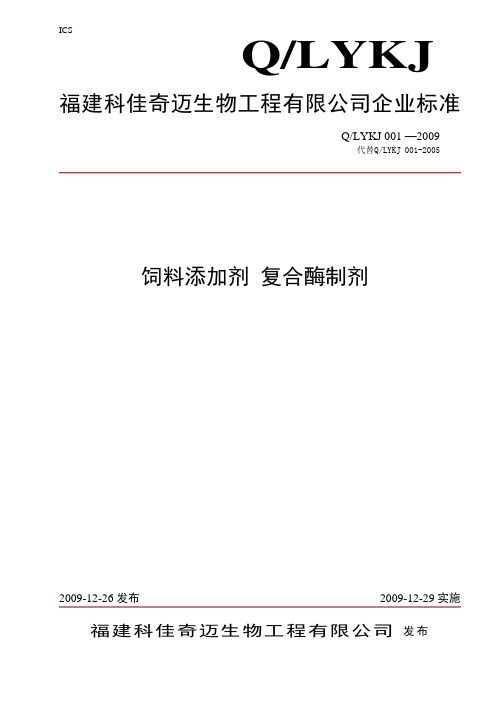 ICS

Q/LYKJ

福建科佳奇迈生物工程有限公司企业标准

Q/LYKJ 001 —2009
代替Q/LYKJ 001-2005

饲料添加剂 复合酶制剂

2009-12-26 发布

2009-12-29 实施

福建科佳奇迈生物工程有限公司 发布